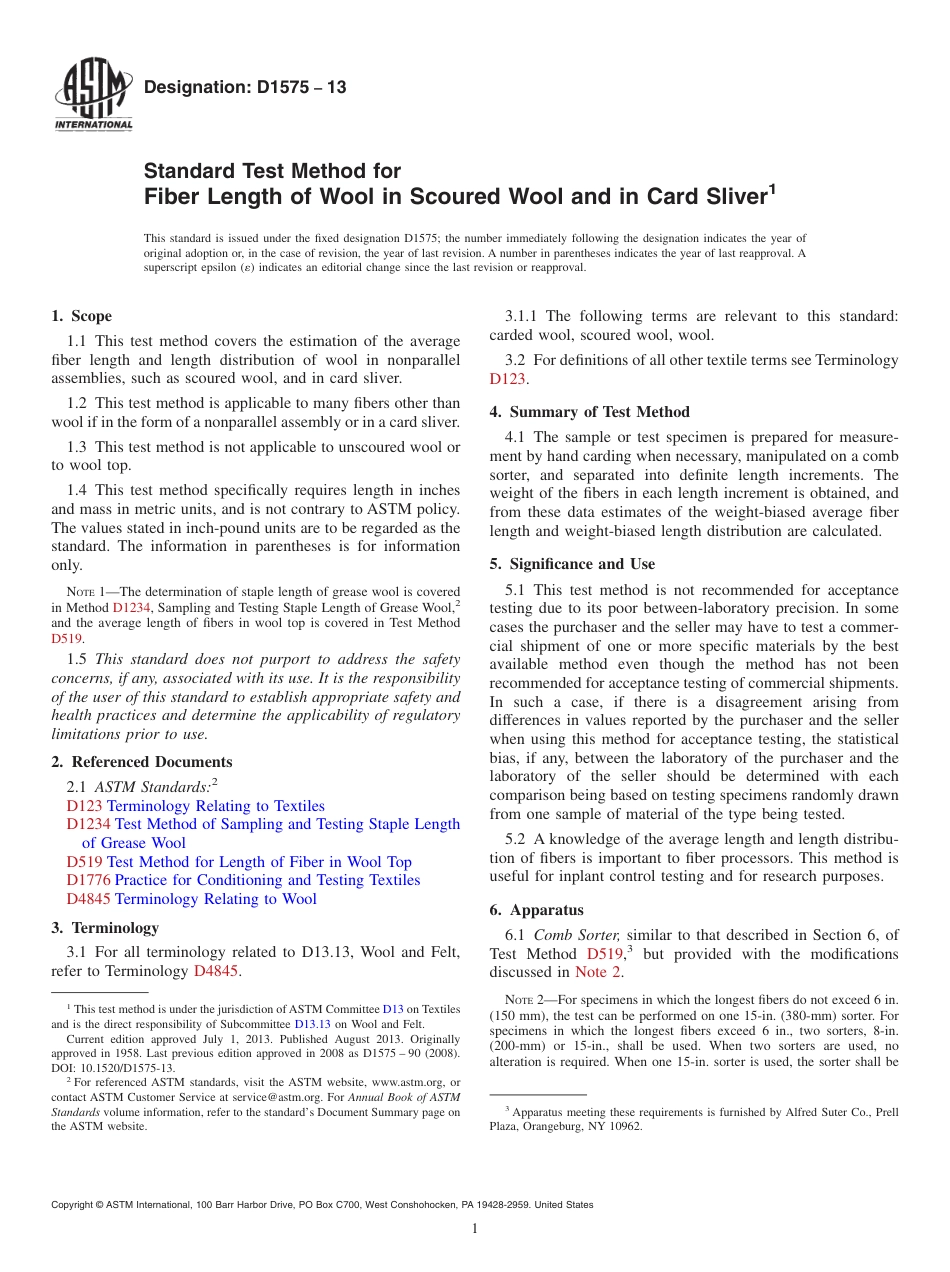 ASTM INTERNATIONAL

Designation: D1575 – 13

Standard Test Method for
Fiber Length of Wool in Scoured Wool and in Card Sliver$^1$

This standard is issued under the fixed designation D1575; the number immediately following the designation indicates the year of original adoption or, in the case of revision, the year of last revision. A number in parentheses indicates the year of last reapproval. A superscript epsilon (ε) indicates an editorial change since the last revision or reapproval.

1. Scope

1.1 This test method covers the estimation of the average fiber length and length distribution of wool in nonparallel assemblies, such as scoured wool, and in card sliver.

1.2 This test method is applicable to many fibers other than wool if in the form of a nonparallel assembly or in a card sliver.

1.3 This test method is not applicable to unscoured wool or to wool top.

1.4 This test method specifically requires length in inches and mass in metric units, and is not contrary to ASTM policy. The values stated in inch-pound units are to be regarded as the standard. The information in parentheses is for information only.

NOTE 1—The determination of staple length of grease wool is covered in Method D1234, Sampling and Testing Staple Length of Grease Wool,$^2$ and the average length of fibers in wool top is covered in Test Method D519.

1.5 This standard does not purport to address the safety concerns, if any, associated with its use. It is the responsibility of the user of this standard to establish appropriate safety and health practices and determine the applicability of regulatory limitations prior to use.

2. Referenced Documents

2.1 ASTM Standards:$^2$
D123 Terminology Relating to Textiles
D1234 Test Method of Sampling and Testing Staple Length of Grease Wool
D519 Test Method for Length of Fiber in Wool Top
D1776 Practice for Conditioning and Testing Textiles
D4845 Terminology Relating to Wool

3. Terminology

3.1 For all terminology related to D13.13, Wool and Felt, refer to Terminology D4845.

$^1$ This test method is under the jurisdiction of ASTM Committee D13 on Textiles and is the direct responsibility of Subcommittee D13.13 on Wool and Felt.
Current edition approved July 1, 2013. Published August 2013. Originally approved in 1958. Last previous edition approved in 2008 as D1575 – 90 (2008). DOI: 10.1520/D1575-13.
$^2$ For referenced ASTM standards, visit the ASTM website, www.astm.org, or contact ASTM Customer Service at service@astm.org. For Annual Book of ASTM Standards volume information, refer to the standard's Document Summary page on the ASTM website.

3.1.1 The following terms are relevant to this standard: carded wool, scoured wool, wool.

3.2 For definitions of all other textile terms see Terminology D123.

4. Summary of Test Method

4.1 The sample or test specimen is prepared for measurement by hand carding when necessary, manipulated on a comb sorter, and separated into definite length increments. The weight of the fibers in each length increment is obtained, and from these data estimates of the weight-biased average fiber length and weight-biased length distribution are calculated.

5. Significance and Use

5.1 This test method is not recommended for acceptance testing due to its poor between-laboratory precision. In some cases the purchaser and the seller may have to test a commercial shipment of one or more specific materials by the best available method even though the method has not been recommended for acceptance testing of commercial shipments. In such a case, if there is a disagreement arising from differences in values reported by the purchaser and the seller when using this method for acceptance testing, the statistical bias, if any, between the laboratory of the purchaser and the laboratory of the seller should be determined with each comparison being based on testing specimens randomly drawn from one sample of material of the type being tested.

5.2 A knowledge of the average length and length distribution of fibers is important to fiber processors. This method is useful for inplant control testing and for research purposes.

6. Apparatus

6.1 Comb Sorter, similar to that described in Section 6, of Test Method D519,$^3$ but provided with the modifications discussed in Note 2.

NOTE 2—For specimens in which the longest fibers do not exceed 6 in. (150 mm), the test can be performed on one 15-in. (380-mm) sorter. For specimens in which the longest fibers exceed 6 in., two sorters, 8-in. (200-mm) or 15-in., shall be used. When two sorters are used, no alteration is required. When one 15-in. sorter is used, the sorter shall be

$^3$ Apparatus meeting these requirements is furnished by Alfred Suter Co., Prell Plaza, Orangeburg, NY 10962.

Copyright © ASTM International, 100 Barr Harbor Drive, PO Box C700, West Conshohocken, PA 19428-2959. United States

1